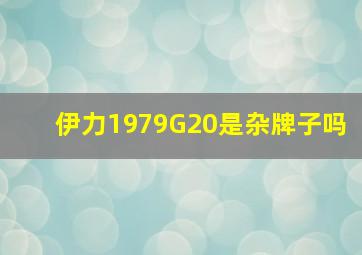 伊力1979G20是杂牌子吗